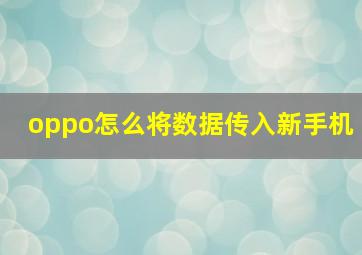 oppo怎么将数据传入新手机